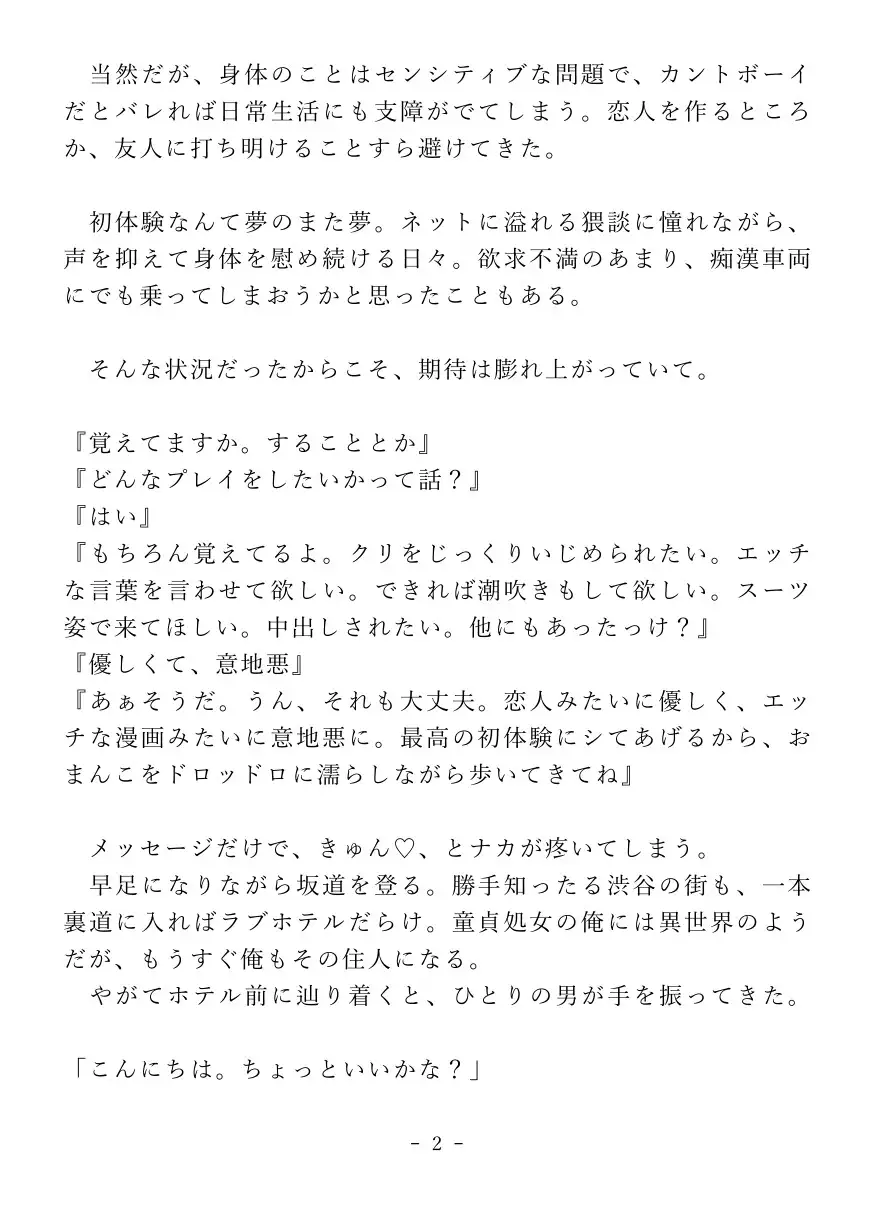 当然だが、身体のことはセンシティブな問題で、カントボーイだとバレれば日常生活にも支障がでてしまう。恋人を作るところか、友人に打ち明けることすら避けてきた。

初体験なんて夢のまた夢。ネットに溢れる猥談に憧れながら、声を抑えて身体を慰め続ける日々。欲求不満のあまり、痴漢車両にでも乗ってしまおうかと思ったこともある。

そんな状況だったからこそ、期待は膨れ上がっていて。

『覚えてますか。することとか』
『どんなプレイをしたいかって話？』
『はい』
『もちろん覚えてるよ。クリをじっくりいじめられたい。エッチな言葉を言わせて欲しい。できれば潮吹きもして欲しい。スーツ姿で来てほしい。中出しされたい。他にもあったっけ？』
『優しくて、意地悪』
『あぁそうだ。うん、それも大丈夫。恋人みたいに優しく、エッチな漫画みたいに意地悪に。最高の初体験にシてあげるから、おまんこをドロッドロに濡らしながら歩いてきてね』

メッセージだけで、きゅん♡、とナカが疼いてしまう。
早足になりながら坂道を登る。勝手知ったる渋谷の街も、一本裏道に入ればラブホテルだらけ。童貞処女の俺には異世界のようだが、もうすぐ俺もその住人になる。
やがてホテル前に辿り着くと、ひとりの男が手を振ってきた。

「こんにちは。ちょっといいかな？」

- 2 -